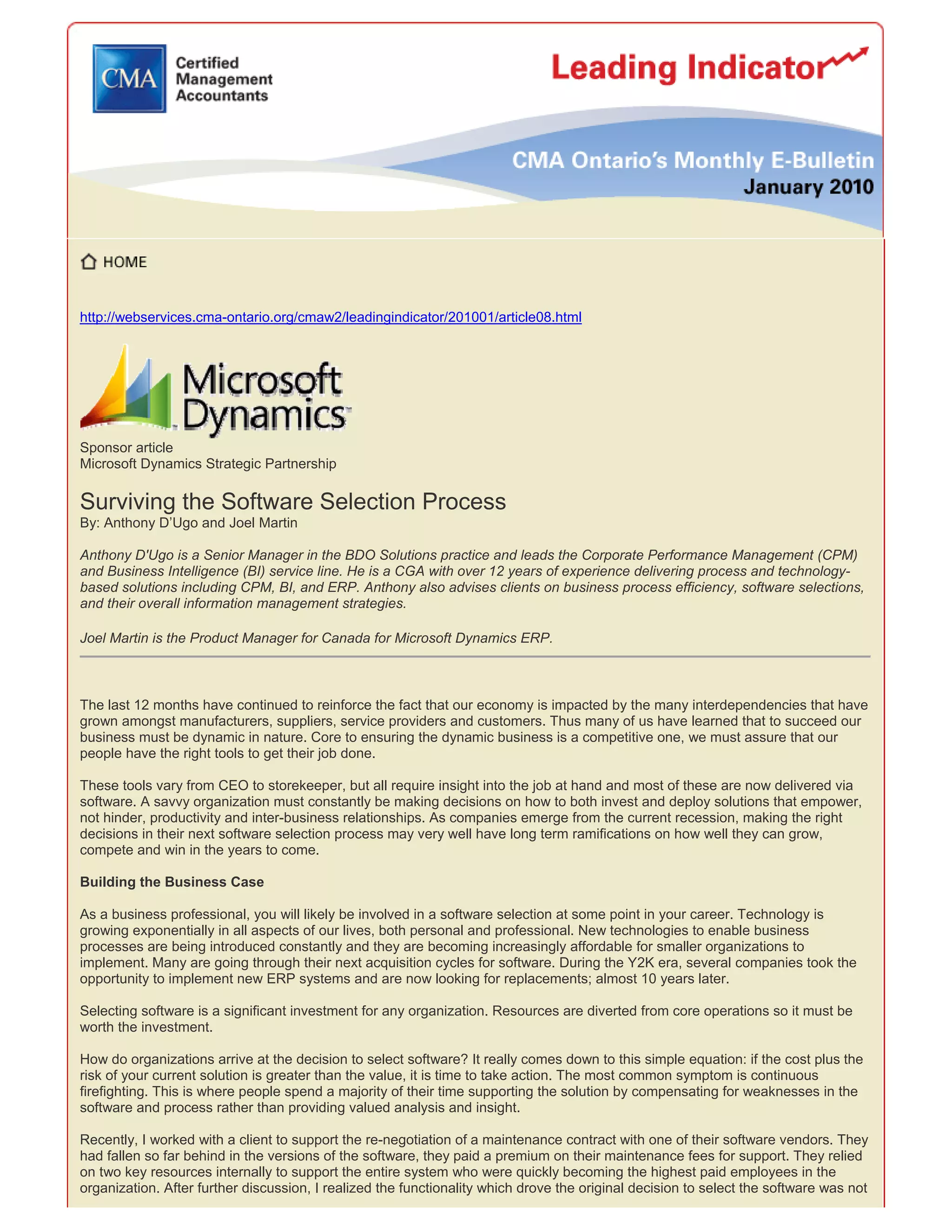 CMA Certified Management Accountants

Leading Indicator

CMA Ontario's Monthly E-Bulletin
January 2010

HOME

http://webservices.cma-ontario.org/cmaw2/leadingindicator/201001/article08.html

Microsoft Dynamics

Sponsor article
Microsoft Dynamics Strategic Partnership

Surviving the Software Selection Process
By: Anthony D'Ugo and Joel Martin

Anthony D'Ugo is a Senior Manager in the BDO Solutions practice and leads the Corporate Performance Management (CPM) and Business Intelligence (BI) service line. He is a CGA with over 12 years of experience delivering process and technology-based solutions including CPM, BI, and ERP. Anthony also advises clients on business process efficiency, software selections, and their overall information management strategies.

Joel Martin is the Product Manager for Canada for Microsoft Dynamics ERP.

The last 12 months have continued to reinforce the fact that our economy is impacted by the many interdependencies that have grown amongst manufacturers, suppliers, service providers and customers. Thus many of us have learned that to succeed our business must be dynamic in nature. Core to ensuring the dynamic business is a competitive one, we must assure that our people have the right tools to get their job done.

These tools vary from CEO to storekeeper, but all require insight into the job at hand and most of these are now delivered via software. A savvy organization must constantly be making decisions on how to both invest and deploy solutions that empower, not hinder, productivity and inter-business relationships. As companies emerge from the current recession, making the right decisions in their next software selection process may very well have long term ramifications on how well they can grow, compete and win in the years to come.

Building the Business Case

As a business professional, you will likely be involved in a software selection at some point in your career. Technology is growing exponentially in all aspects of our lives, both personal and professional. New technologies to enable business processes are being introduced constantly and they are becoming increasingly affordable for smaller organizations to implement. Many are going through their next acquisition cycles for software. During the Y2K era, several companies took the opportunity to implement new ERP systems and are now looking for replacements; almost 10 years later.

Selecting software is a significant investment for any organization. Resources are diverted from core operations so it must be worth the investment.

How do organizations arrive at the decision to select software? It really comes down to this simple equation: if the cost plus the risk of your current solution is greater than the value, it is time to take action. The most common symptom is continuous firefighting. This is where people spend a majority of their time supporting the solution by compensating for weaknesses in the software and process rather than providing valued analysis and insight.

Recently, I worked with a client to support the re-negotiation of a maintenance contract with one of their software vendors. They had fallen so far behind in the versions of the software, they paid a premium on their maintenance fees for support. They relied on two key resources internally to support the entire system who were quickly becoming the highest paid employees in the organization. After further discussion, I realized the functionality which drove the original decision to select the software was not